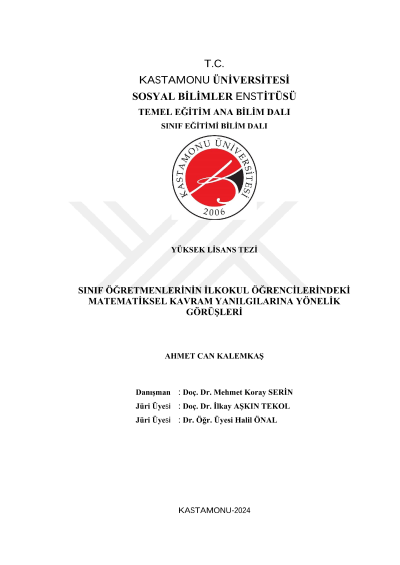 T.C.
KASTAMONU ÜNİVERSİTESİ
SOSYAL BİLİMLER ENSTİTÜSÜ
TEMEL EĞİTİM ANA BİLİM DALI
SINIF EĞİTİMİ BİLİM DALI

KASTAMONU ÜNİVERSİTESİ
2006

YÜKSEK LİSANS TEZİ

SINIF ÖĞRETMENLERİNİN İLKOKUL ÖĞRENCİLERİNDEKİ MATEMATİKSEL KAVRAM YANILGILARINA YÖNELİK GÖRÜŞLERİ

AHMET CAN KALEMKAŞ

Danışman : Doç. Dr. Mehmet Koray SERİN
Jüri Üyesi : Doç. Dr. İlkay AŞKIN TEKOL
Jüri Üyesi : Dr. Öğr. Üyesi Halil ÖNAL

KASTAMONU-2024